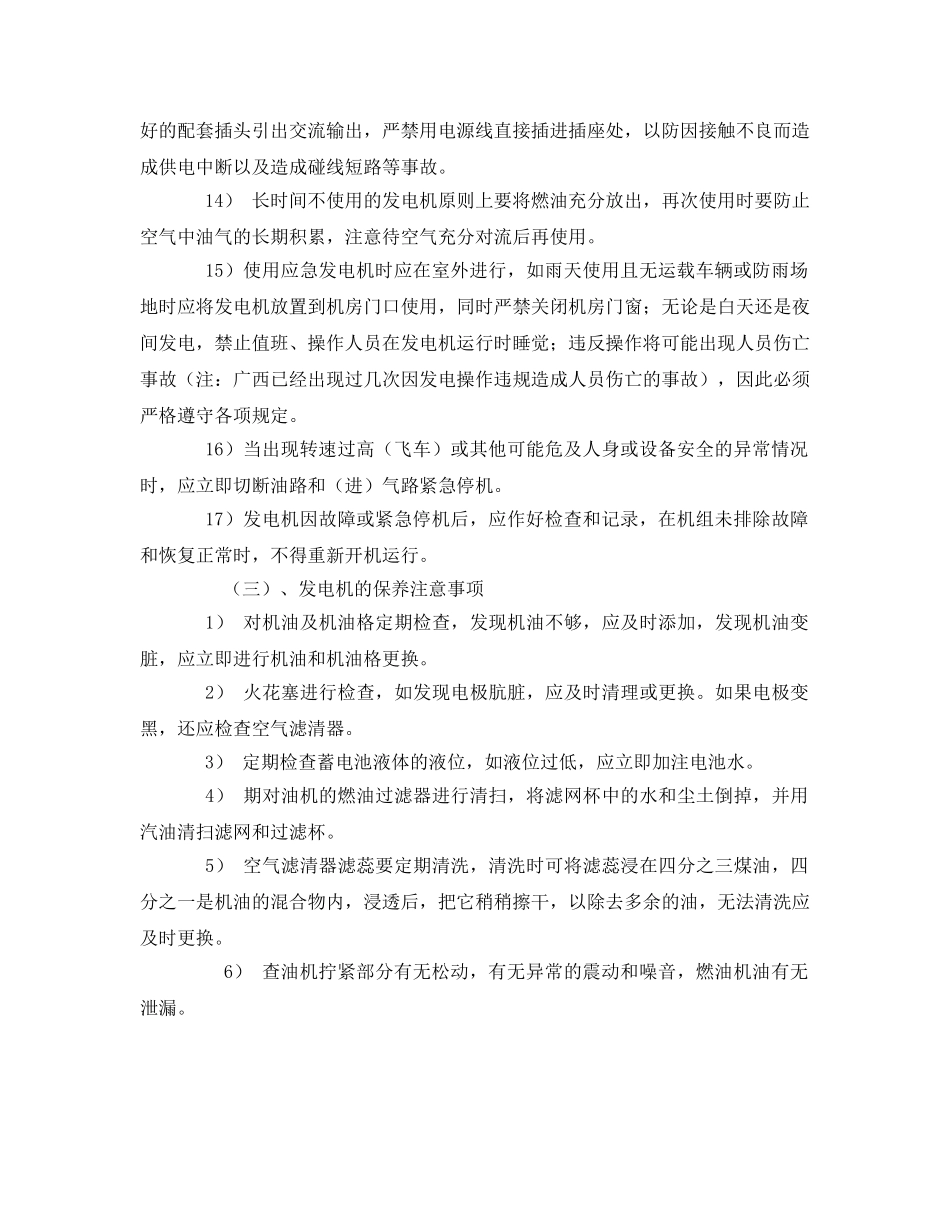 好的配套插头引出交流输出，严禁用电源线直接插进插座处，以防因接触不良而造成供电中断以及造成碰线短路等事故。

14） 长时间不使用的发电机原则上要将燃油充分放出，再次使用时要防止空气中油气的长期积累，注意待空气充分对流后再使用。

15）使用应急发电机时应在室外进行，如雨天使用且无运载车辆或防雨场地时应将发电机放置到机房门口使用，同时严禁关闭机房门窗；无论是白天还是夜间发电，禁止值班、操作人员在发电机运行时睡觉；违反操作将可能出现人员伤亡事故（注：广西已经出现过几次因发电操作违规造成人员伤亡的事故），因此必须严格遵守各项规定。

16）当出现转速过高（飞车）或其他可能危及人身或设备安全的异常情况时，应立即切断油路和（进）气路紧急停机。

17）发电机因故障或紧急停机后，应作好检查和记录，在机组未排除故障和恢复正常时，不得重新开机运行。

（三）、发电机的保养注意事项

1） 对机油及机油格定期检查，发现机油不够，应及时添加，发现机油变脏，应立即进行机油和机油格更换。

2） 火花塞进行检查，如发现电极肮脏，应及时清理或更换。如果电极变黑，还应检查空气滤清器。

3） 定期检查蓄电池液体的液位，如液位过低，应立即加注电池水。

4） 期对油机的燃油过滤器进行清扫，将滤网杯中的水和尘土倒掉，并用汽油清扫滤网和过滤杯。

5） 空气滤清器滤蕊要定期清洗，清洗时可将滤蕊浸在四分之三煤油，四分之一是机油的混合物内，浸透后，把它稍稍擦干，以除去多余的油，无法清洗应及时更换。

6） 查油机拧紧部分有无松动，有无异常的震动和噪音，燃油机油有无泄漏。